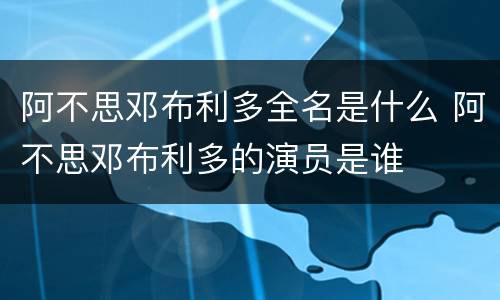 阿不思邓布利多全名是什么 阿不思邓布利多的演员是谁